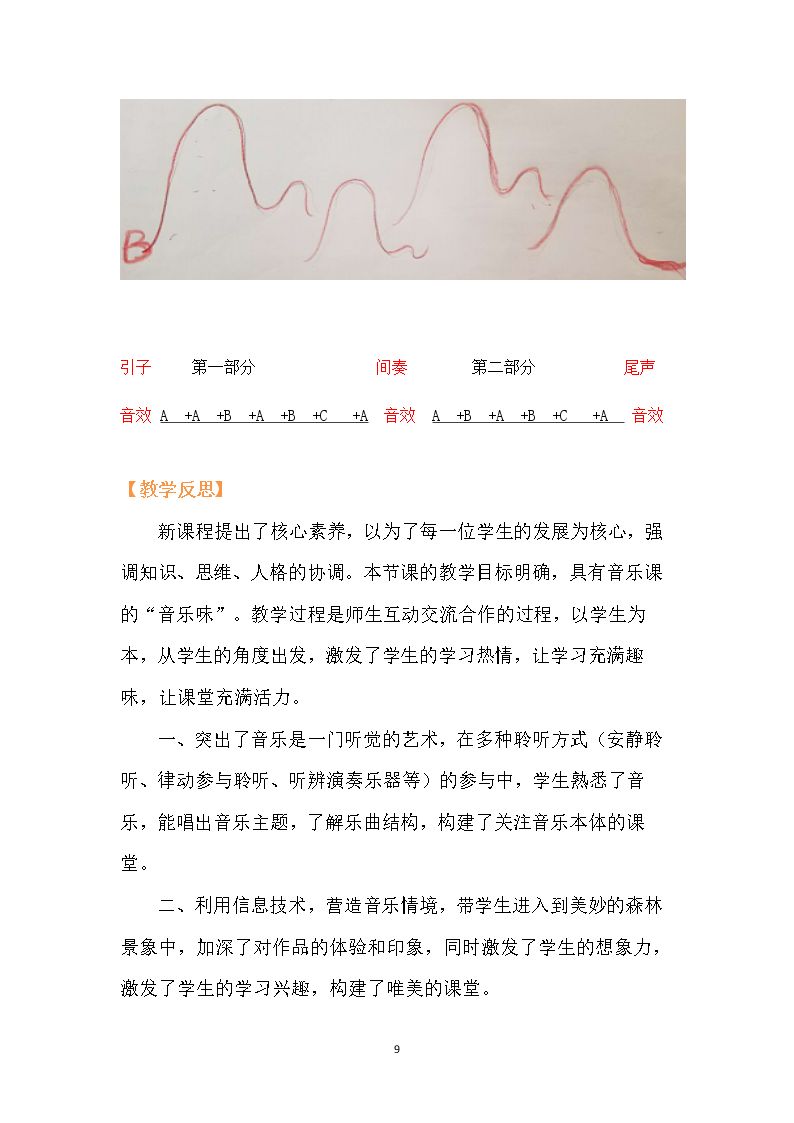 B

引子 第一部分 间奏 第二部分 尾声

音效 A +A +B +A +B +C +A 音效 A +B +A +B +C +A 音效

【教学反思】

新课程提出了核心素养，以为了每一位学生的发展为核心，强调知识、思维、人格的协调。本节课的教学目标明确，具有音乐课的“音乐味”。教学过程是师生互动交流合作的过程，以学生为本，从学生的角度出发，激发了学生的学习热情，让学习充满趣味，让课堂充满活力。

一、突出了音乐是一门听觉的艺术，在多种聆听方式（安静聆听、律动参与聆听、听辨演奏乐器等）的参与中，学生熟悉了音乐，能唱出音乐主题，了解乐曲结构，构建了关注音乐本体的课堂。

二、利用信息技术，营造音乐情境，带学生进入到美妙的森林景象中，加深了对作品的体验和印象，同时激发了学生的想象力，激发了学生的学习兴趣，构建了唯美的课堂。

9